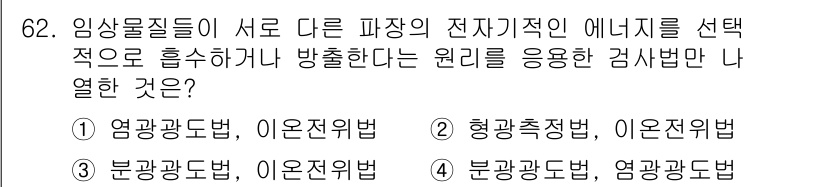 62. 임상물질들이 서로 다른 파장의 전자기적인 에너지를 선택적으로 흡수하거나 방출한다는 원리를 응용한 검사법만 나열한 것은?

① 염광광도법, 이온전위법　② 형광측정법, 이온전위법
③ 분광광도법, 이온전위법　④ 분광광도법, 염광광도법